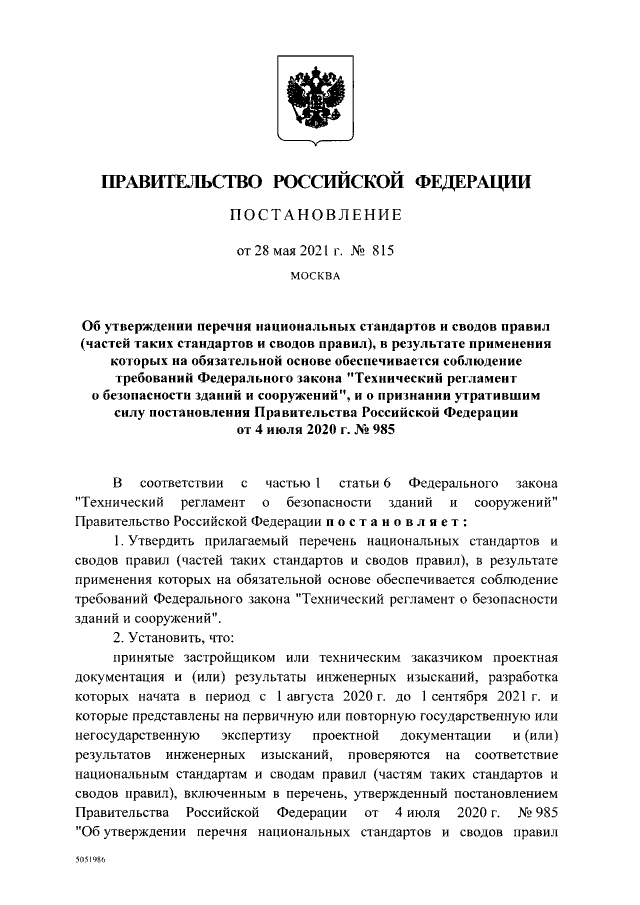 ПРАВИТЕЛЬСТВО РОССИЙСКОЙ ФЕДЕРАЦИИ

ПОСТАНОВЛЕНИЕ

от 28 мая 2021 г. № 815

МОСКВА

Об утверждении перечня национальных стандартов и сводов правил (частей таких стандартов и сводов правил), в результате применения которых на обязательной основе обеспечивается соблюдение требований Федерального закона "Технический регламент о безопасности зданий и сооружений", и о признании утратившим силу постановления Правительства Российской Федерации от 4 июля 2020 г. № 985

В соответствии с частью 1 статьи 6 Федерального закона "Технический регламент о безопасности зданий и сооружений" Правительство Российской Федерации постановляет:

1. Утвердить прилагаемый перечень национальных стандартов и сводов правил (частей таких стандартов и сводов правил), в результате применения которых на обязательной основе обеспечивается соблюдение требований Федерального закона "Технический регламент о безопасности зданий и сооружений".

2. Установить, что:

принятые застройщиком или техническим заказчиком проектная документация и (или) результаты инженерных изысканий, разработка которых начата в период с 1 августа 2020 г. до 1 сентября 2021 г. и которые представлены на первичную или повторную государственную или негосударственную экспертизу проектной документации и (или) результатов инженерных изысканий, проверяются на соответствие национальным стандартам и сводам правил (частям таких стандартов и сводов правил), включенным в перечень, утвержденный постановлением Правительства Российской Федерации от 4 июля 2020 г. № 985 "Об утверждении перечня национальных стандартов и сводов правил

5051986